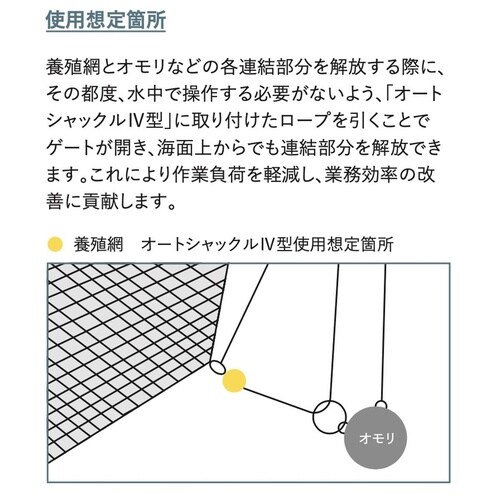 使用想定箇所

養殖網とオモリなどの各連結部分を解放する際に、その都度、水中で操作する必要がないよう、「オートシャックルⅣ型」に取り付けたロープを引くことでゲートが開き、海面上からでも連結部分を解放できます。これにより作業負荷を軽減し、業務効率の改善に貢献します。

養殖網　オートシャックルⅣ型使用想定箇所

オモリ